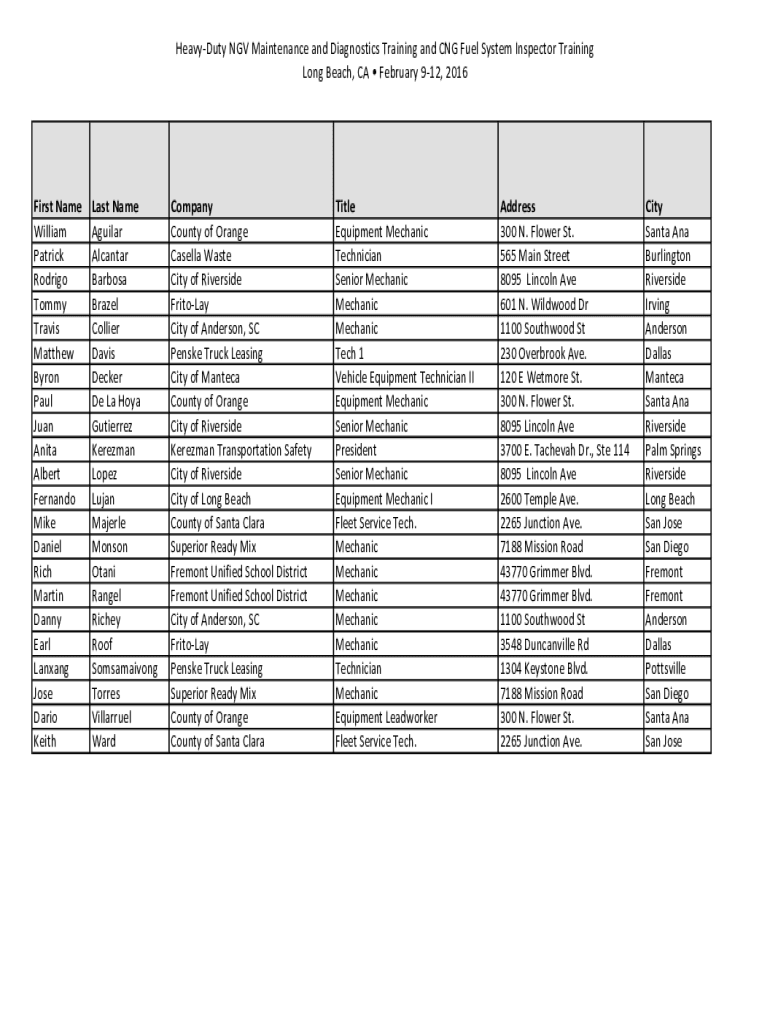 Heavy-Duty NGV Maintenance and Diagnostics Training and CNG Fuel System Inspector Training
Long Beach, CA • February 9-12, 2016

| First Name | Last Name | Company | Title | Address | City |
|---|---|---|---|---|---|
| William | Aguilar | County of Orange | Equipment Mechanic | 300 N. Flower St. | Santa Ana |
| Patrick | Alcantar | Casella Waste | Technician | 565 Main Street | Burlington |
| Rodrigo | Barbosa | City of Riverside | Senior Mechanic | 8095 Lincoln Ave | Riverside |
| Tommy | Brazel | Frito-Lay | Mechanic | 601 N. Wildwood Dr | Irving |
| Travis | Collier | City of Anderson, SC | Mechanic | 1100 Southwood St | Anderson |
| Matthew | Davis | Penske Truck Leasing | Tech 1 | 230 Overbrook Ave. | Dallas |
| Byron | Decker | City of Manteca | Vehicle Equipment Technician II | 120 E Wetmore St. | Manteca |
| Paul | De La Hoya | County of Orange | Equipment Mechanic | 300 N. Flower St. | Santa Ana |
| Juan | Gutierrez | City of Riverside | Senior Mechanic | 8095 Lincoln Ave | Riverside |
| Anita | Kerezman | Kerezman Transportation Safety | President | 3700 E. Tachevah Dr., Ste 114 | Palm Springs |
| Albert | Lopez | City of Riverside | Senior Mechanic | 8095 Lincoln Ave | Riverside |
| Fernando | Lujan | City of Long Beach | Equipment Mechanic I | 2600 Temple Ave. | Long Beach |
| Mike | Majerle | County of Santa Clara | Fleet Service Tech. | 2265 Junction Ave. | San Jose |
| Daniel | Monson | Superior Ready Mix | Mechanic | 7188 Mission Road | San Diego |
| Rich | Otani | Fremont Unified School District | Mechanic | 43770 Grimmer Blvd. | Fremont |
| Martin | Rangel | Fremont Unified School District | Mechanic | 43770 Grimmer Blvd. | Fremont |
| Danny | Richey | City of Anderson, SC | Mechanic | 1100 Southwood St | Anderson |
| Earl | Roof | Frito-Lay | Mechanic | 3548 Duncanville Rd | Dallas |
| Lanxang | Somsamaivong | Penske Truck Leasing | Technician | 1304 Keystone Blvd. | Pottsville |
| Jose | Torres | Superior Ready Mix | Mechanic | 7188 Mission Road | San Diego |
| Dario | Villarruel | County of Orange | Equipment Leadworker | 300 N. Flower St. | Santa Ana |
| Keith | Ward | County of Santa Clara | Fleet Service Tech. | 2265 Junction Ave. | San Jose |